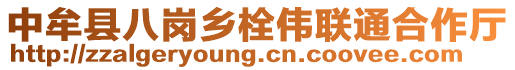 中牟县八岗乡栓伟联通合作厅
http://zzalgeryoung.cn.coovee.com